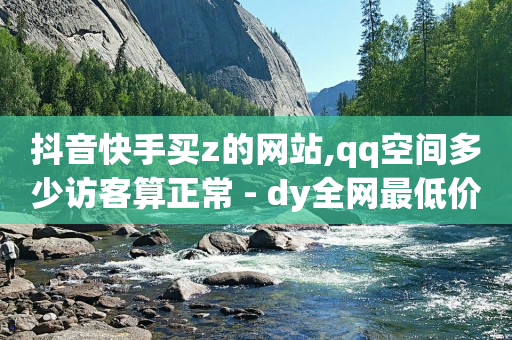 抖音快手买z的网站,qq空间多少访客算正常 - dy全网最低价